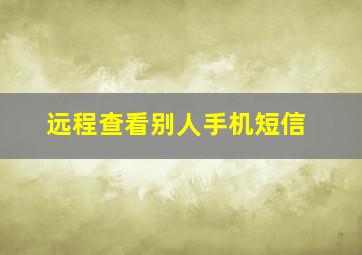 远程查看别人手机短信